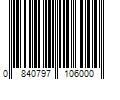 0 840797 106000